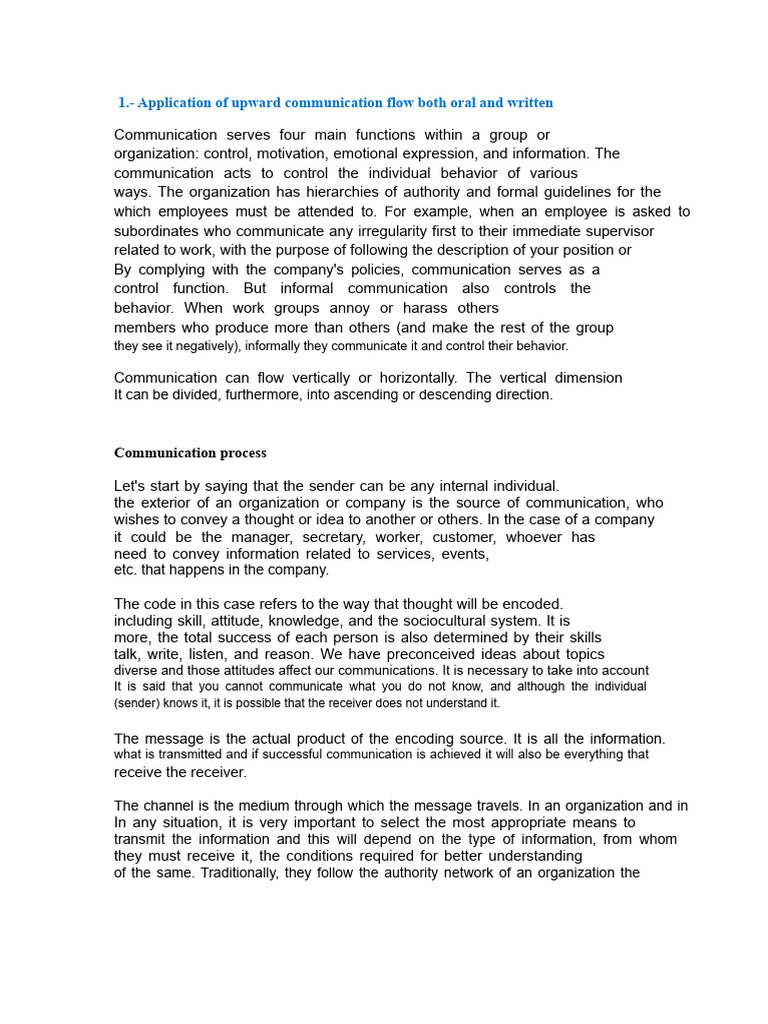 1.- Application of upward communication flow both oral and written

Communication serves four main functions within a group or organization: control, motivation, emotional expression, and information. The communication acts to control the individual behavior of various ways. The organization has hierarchies of authority and formal guidelines for the which employees must be attended to. For example, when an employee is asked to subordinates who communicate any irregularity first to their immediate supervisor related to work, with the purpose of following the description of your position or By complying with the company's policies, communication serves as a control function. But informal communication also controls the behavior. When work groups annoy or harass others members who produce more than others (and make the rest of the group they see it negatively), informally they communicate it and control their behavior.

Communication can flow vertically or horizontally. The vertical dimension It can be divided, furthermore, into ascending or descending direction.

Communication process

Let's start by saying that the sender can be any internal individual. the exterior of an organization or company is the source of communication, who wishes to convey a thought or idea to another or others. In the case of a company it could be the manager, secretary, worker, customer, whoever has need to convey information related to services, events, etc. that happens in the company.

The code in this case refers to the way that thought will be encoded. including skill, attitude, knowledge, and the sociocultural system. It is more, the total success of each person is also determined by their skills talk, write, listen, and reason. We have preconceived ideas about topics diverse and those attitudes affect our communications. It is necessary to take into account It is said that you cannot communicate what you do not know, and although the individual (sender) knows it, it is possible that the receiver does not understand it.

The message is the actual product of the encoding source. It is all the information. what is transmitted and if successful communication is achieved it will also be everything that receive the receiver.

The channel is the medium through which the message travels. In an organization and in In any situation, it is very important to select the most appropriate means to transmit the information and this will depend on the type of information, from whom they must receive it, the conditions required for better understanding of the same. Traditionally, they follow the authority network of an organization the